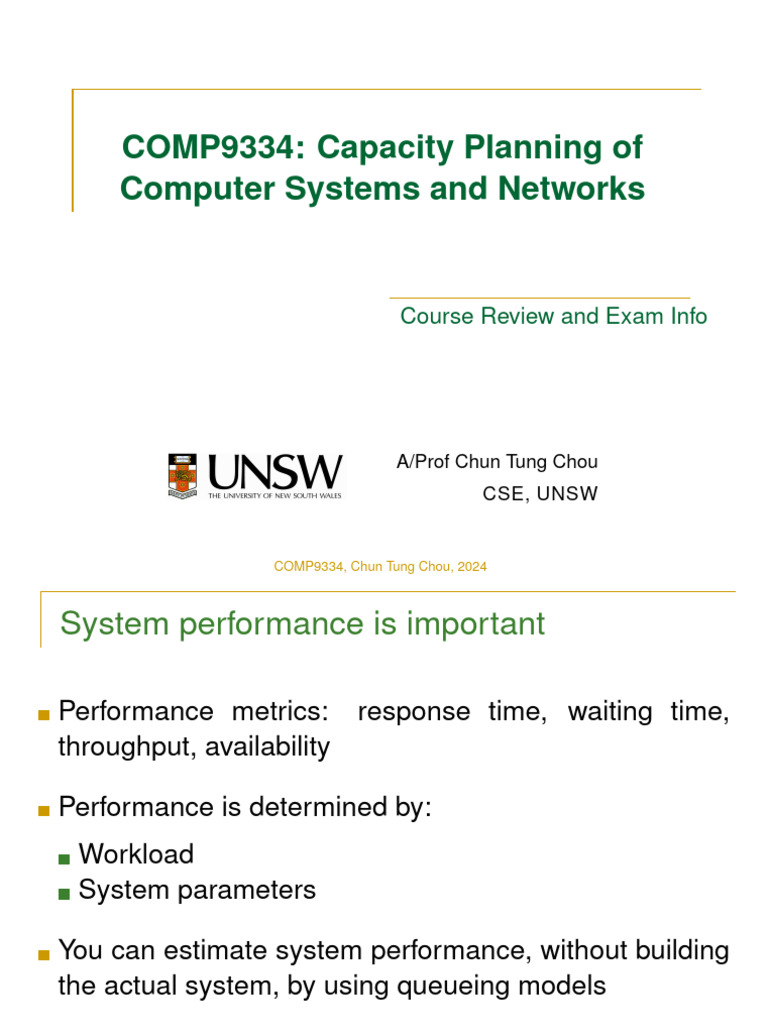 COMP9334: Capacity Planning of Computer Systems and Networks

Course Review and Exam Info

UNSW
THE UNIVERSITY OF NEW SOUTH WALES

A/Prof Chun Tung Chou
CSE, UNSW

COMP9334, Chun Tung Chou, 2024

System performance is important

Performance metrics: response time, waiting time, throughput, availability

Performance is determined by:

Workload

System parameters

You can estimate system performance, without building the actual system, by using queueing models